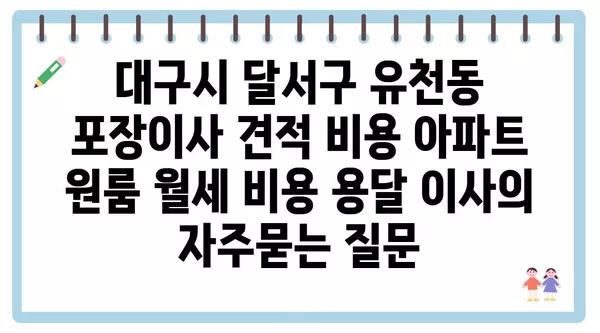 대구시 달서구 유천동 포장이사 견적 비용 아파트 원룸 월세 비용 용달 이사의 자주묻는 질문